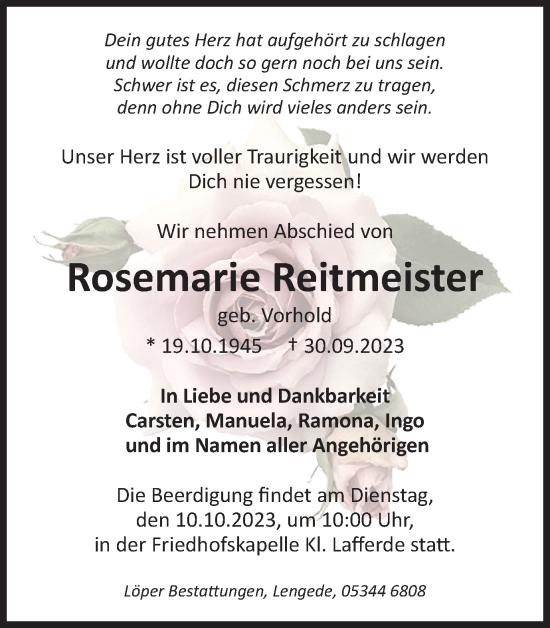 Dein gutes Herz hat aufgehört zu schlagen
und wollte doch so gern noch bei uns sein.
Schwer ist es, diesen Schmerz zu tragen,
denn ohne Dich wird vieles anders sein.

Unser Herz ist voller Traurigkeit und wir werden Dich nie vergessen!

Wir nehmen Abschied von

Rosemarie Reitmeister

geb. Vorhold

* 19.10.1945 † 30.09.2023

In Liebe und Dankbarkeit
Carsten, Manuela, Ramona, Ingo
und im Namen aller Angehörigen

Die Beerdigung findet am Dienstag, den 10.10.2023, um 10:00 Uhr, in der Friedhofskapelle Kl. Lafferde statt.

Löper Bestattungen, Lengede, 05344 6808